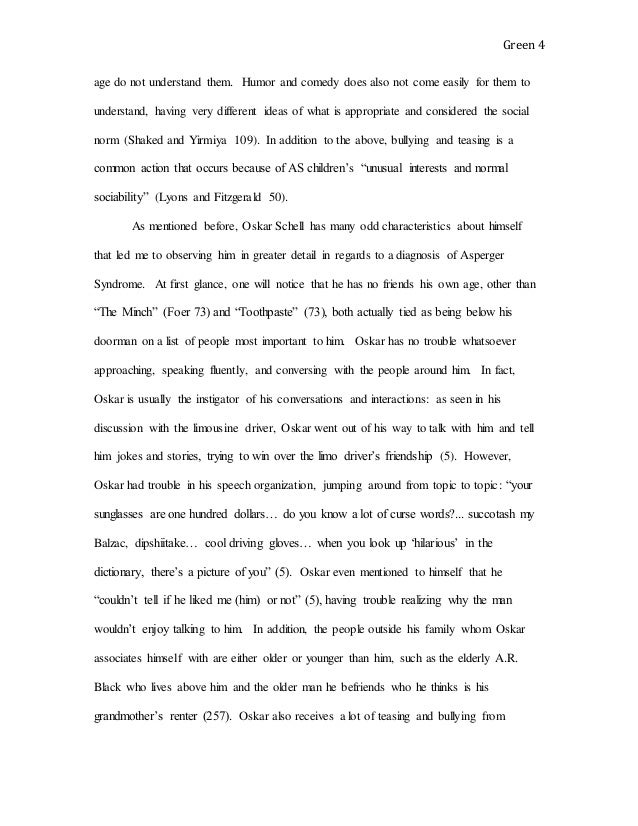 Green 4

age do not understand them. Humor and comedy does also not come easily for them to understand, having very different ideas of what is appropriate and considered the social norm (Shaked and Yirmiya 109). In addition to the above, bullying and teasing is a common action that occurs because of AS children's "unusual interests and normal sociability" (Lyons and Fitzgerald 50).

As mentioned before, Oskar Schell has many odd characteristics about himself that led me to observing him in greater detail in regards to a diagnosis of Asperger Syndrome. At first glance, one will notice that he has no friends his own age, other than "The Minch" (Foer 73) and "Toothpaste" (73), both actually tied as being below his doorman on a list of people most important to him. Oskar has no trouble whatsoever approaching, speaking fluently, and conversing with the people around him. In fact, Oskar is usually the instigator of his conversations and interactions: as seen in his discussion with the limousine driver, Oskar went out of his way to talk with him and tell him jokes and stories, trying to win over the limo driver's friendship (5). However, Oskar had trouble in his speech organization, jumping around from topic to topic: "your sunglasses are one hundred dollars… do you know a lot of curse words?... succotash my Balzac, dipshiitake… cool driving gloves… when you look up 'hilarious' in the dictionary, there's a picture of you" (5). Oskar even mentioned to himself that he "couldn't tell if he liked me (him) or not" (5), having trouble realizing why the man wouldn't enjoy talking to him. In addition, the people outside his family whom Oskar associates himself with are either older or younger than him, such as the elderly A.R. Black who lives above him and the older man he befriends who he thinks is his grandmother's renter (257). Oskar also receives a lot of teasing and bullying from